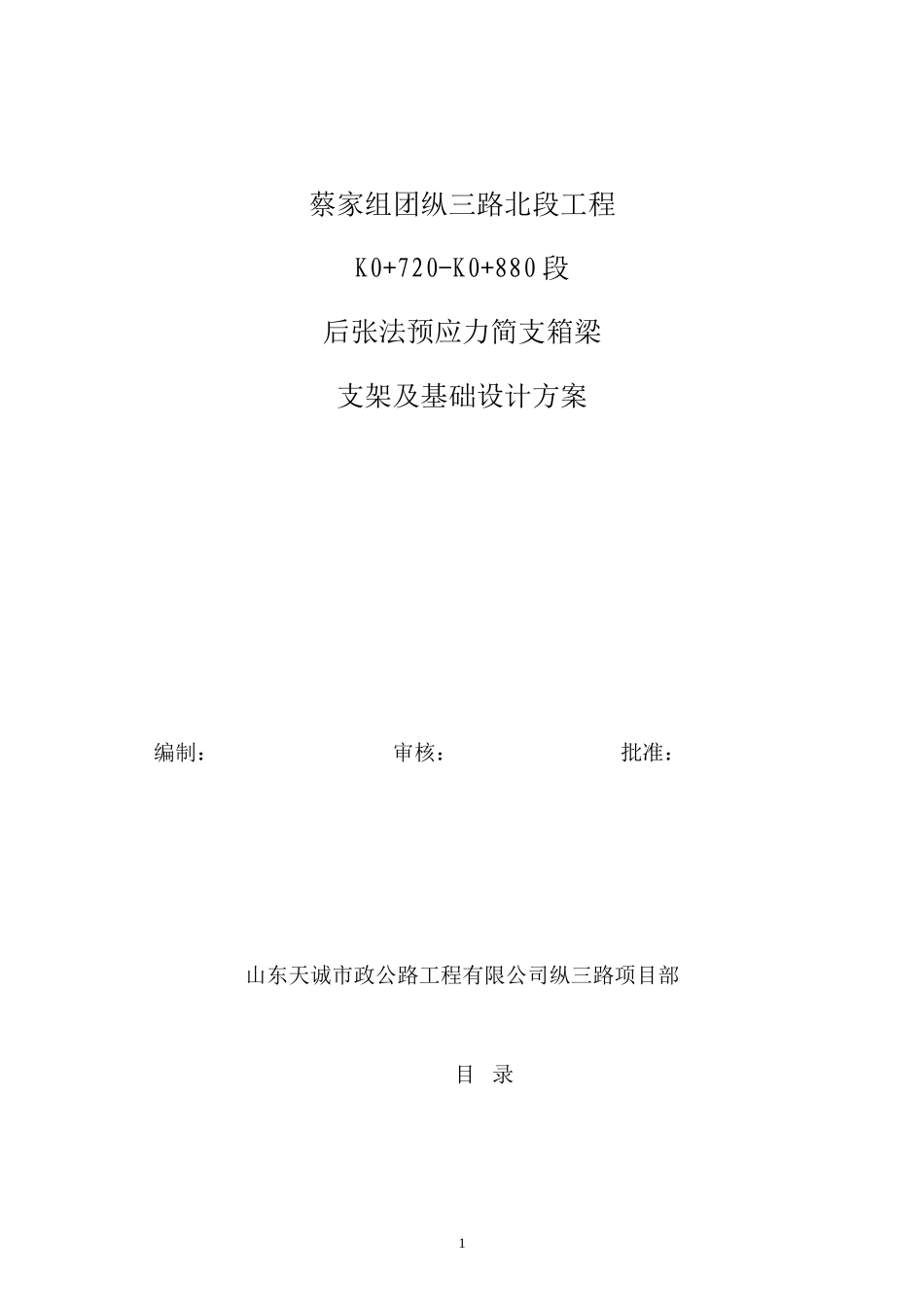 蔡家组团纵三路北段工程

K0+720-K0+880段

后张法预应力简支箱梁

支架及基础设计方案

编制： 审核： 批准：

山东天诚市政公路工程有限公司纵三路项目部

目 录

1